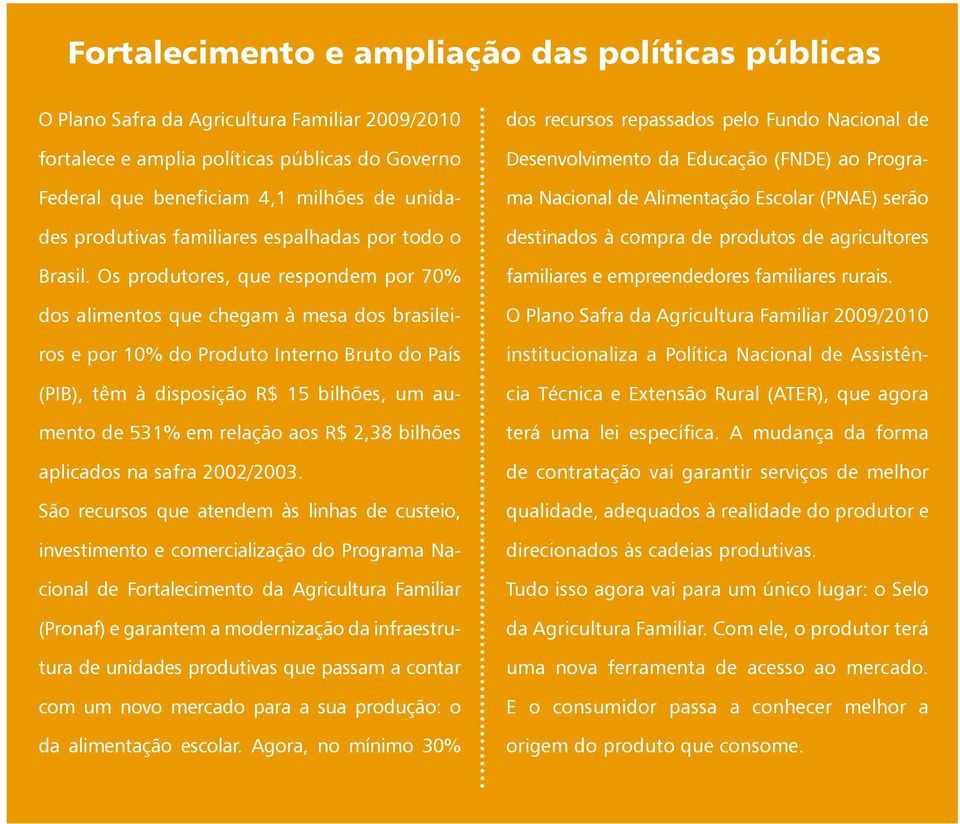 Fortalecimento e ampliação das políticas públicas

O Plano Safra da Agricultura Familiar 2009/2010 fortalece e amplia políticas públicas do Governo Federal que beneficiam 4,1 milhões de unidades produtivas familiares espalhadas por todo o Brasil. Os produtores, que respondem por 70% dos alimentos que chegam à mesa dos brasileiros e por 10% do Produto Interno Bruto do País (PIB), têm à disposição R$ 15 bilhões, um aumento de 531% em relação aos R$ 2,38 bilhões aplicados na safra 2002/2003.

São recursos que atendem às linhas de custeio, investimento e comercialização do Programa Nacional de Fortalecimento da Agricultura Familiar (Pronaf) e garantem a modernização da infraestrutura de unidades produtivas que passam a contar com um novo mercado para a sua produção: o da alimentação escolar. Agora, no mínimo 30% dos recursos repassados pelo Fundo Nacional de Desenvolvimento da Educação (FNDE) ao Programa Nacional de Alimentação Escolar (PNAE) serão destinados à compra de produtos de agricultores familiares e empreendedores familiares rurais.

O Plano Safra da Agricultura Familiar 2009/2010 institucionaliza a Política Nacional de Assistência Técnica e Extensão Rural (ATER), que agora terá uma lei específica. A mudança da forma de contratação vai garantir serviços de melhor qualidade, adequados à realidade do produtor e direcionados às cadeias produtivas.

Tudo isso agora vai para um único lugar: o Selo da Agricultura Familiar. Com ele, o produtor terá uma nova ferramenta de acesso ao mercado. E o consumidor passa a conhecer melhor a origem do produto que consome.